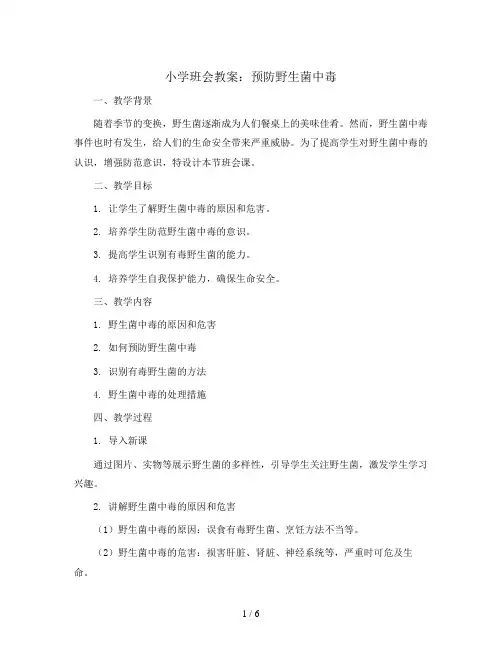 小学班会教案：预防野生菌中毒

一、教学背景

随着季节的变换，野生菌逐渐成为人们餐桌上的美味佳肴。然而，野生菌中毒事件也时有发生，给人们的生命安全带来严重威胁。为了提高学生对野生菌中毒的认识，增强防范意识，特设计本节班会课。

二、教学目标

1. 让学生了解野生菌中毒的原因和危害。

2. 培养学生防范野生菌中毒的意识。

3. 提高学生识别有毒野生菌的能力。

4. 培养学生自我保护能力，确保生命安全。

三、教学内容

1. 野生菌中毒的原因和危害

2. 如何预防野生菌中毒

3. 识别有毒野生菌的方法

4. 野生菌中毒的处理措施

四、教学过程

1. 导入新课

通过图片、实物等展示野生菌的多样性，引导学生关注野生菌，激发学生学习兴趣。

2. 讲解野生菌中毒的原因和危害

（1）野生菌中毒的原因：误食有毒野生菌、烹饪方法不当等。

（2）野生菌中毒的危害：损害肝脏、肾脏、神经系统等，严重时可危及生命。

1 / 6